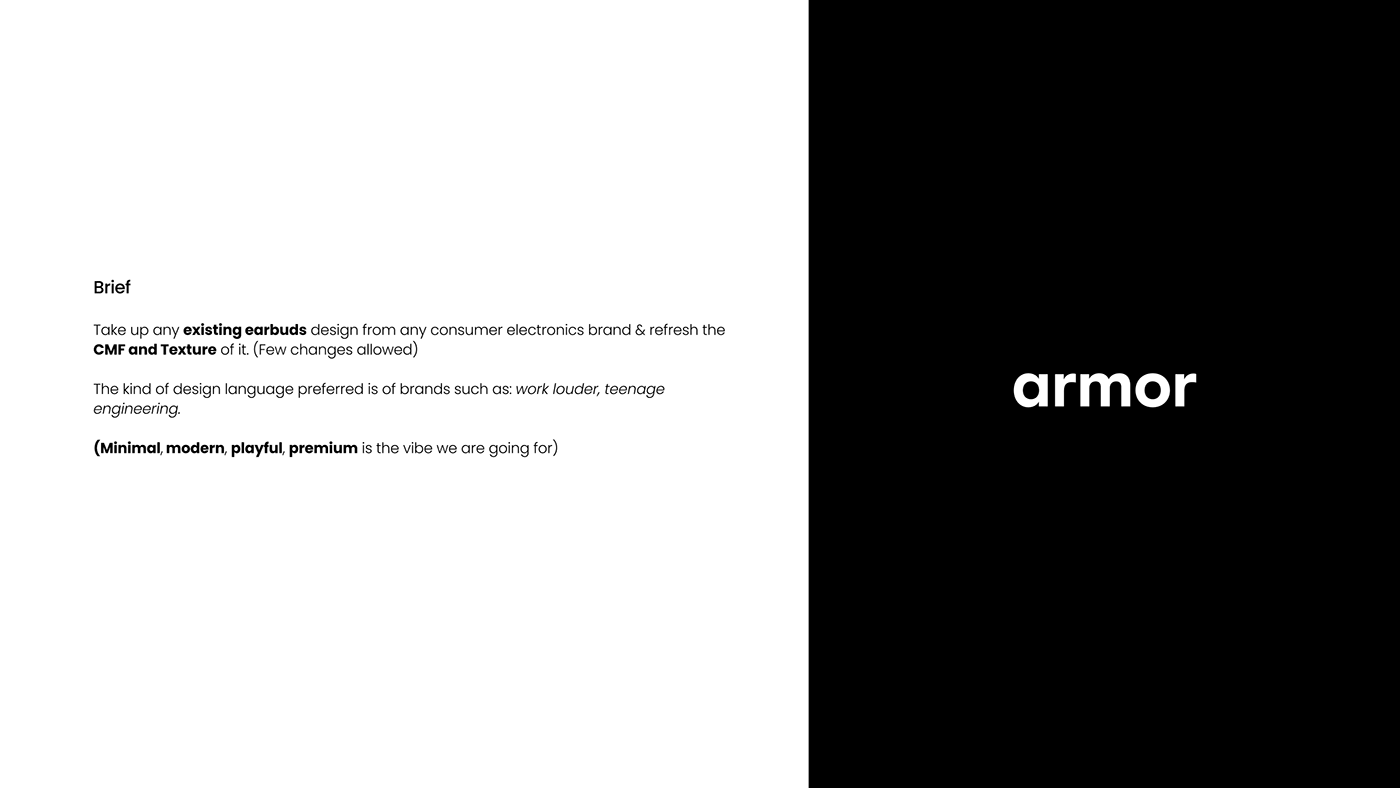 Brief

Take up any existing earbuds design from any consumer electronics brand & refresh the CMF and Texture of it. (Few changes allowed)

The kind of design language preferred is of brands such as: work louder, teenage engineering.

(Minimal, modern, playful, premium is the vibe we are going for)

armor